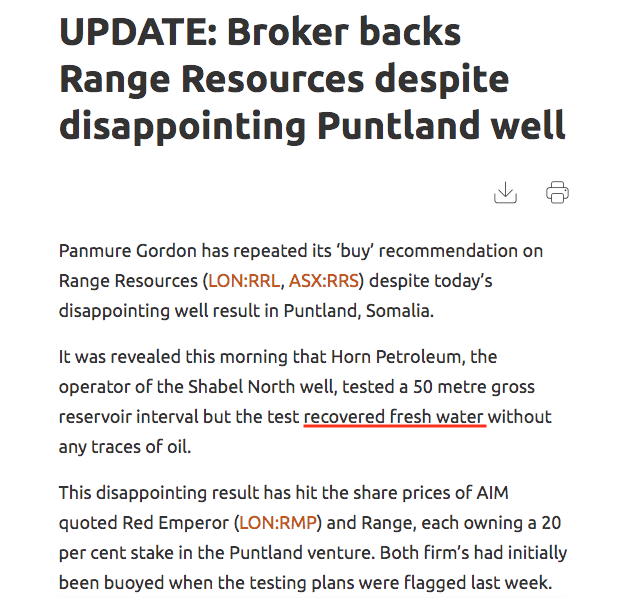 UPDATE: Broker backs Range Resources despite disappointing Puntland well

Panmure Gordon has repeated its ‘buy’ recommendation on Range Resources (LON:RRL, ASX:RRS) despite today’s disappointing well result in Puntland, Somalia.

It was revealed this morning that Horn Petroleum, the operator of the Shabel North well, tested a 50 metre gross reservoir interval but the test recovered fresh water without any traces of oil.

This disappointing result has hit the share prices of AIM quoted Red Emperor (LON:RMP) and Range, each owning a 20 per cent stake in the Puntland venture. Both firm’s had initially been buoyed when the testing plans were flagged last week.